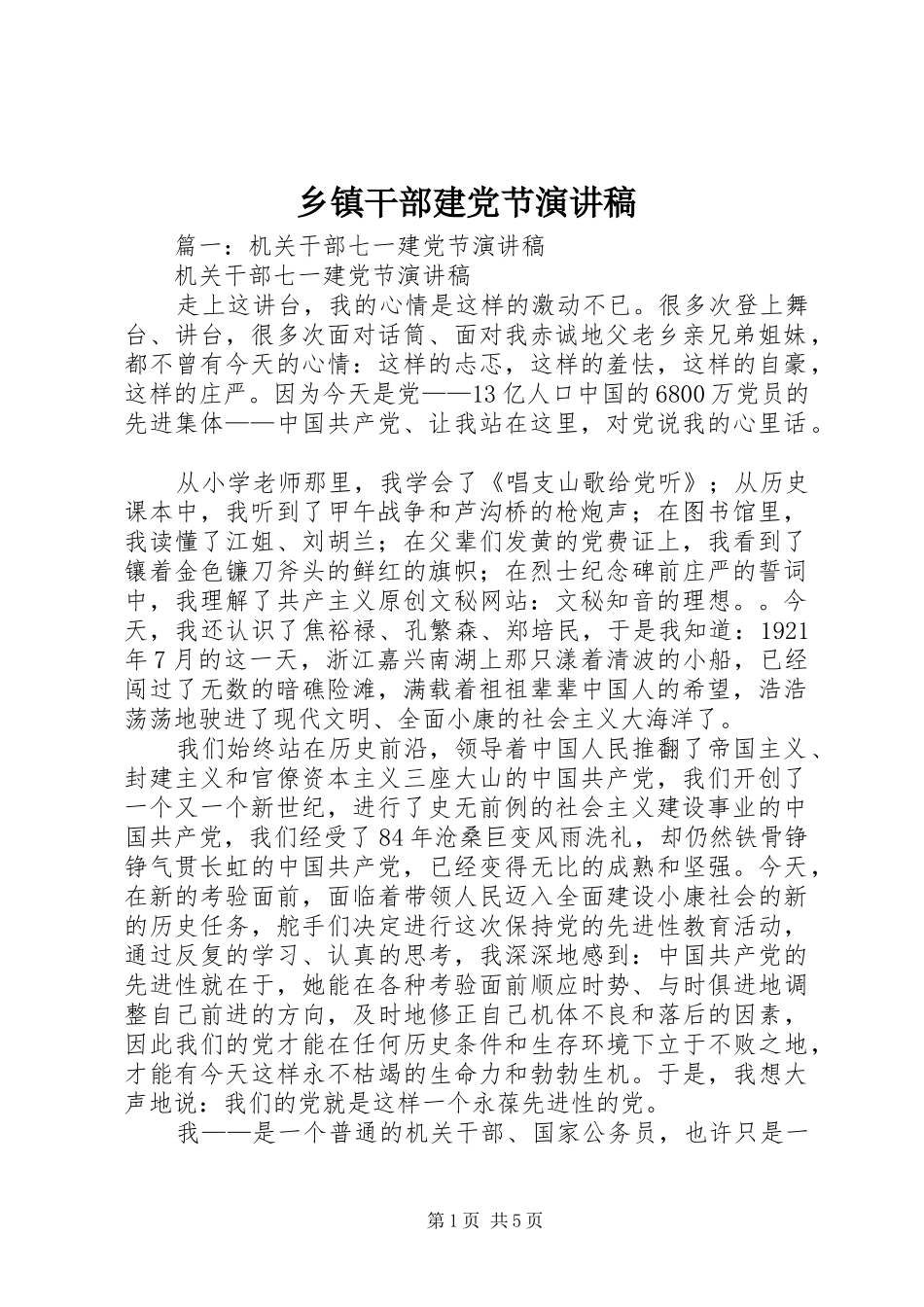 乡镇干部建党节演讲稿

篇一：机关干部七一建党节演讲稿

机关干部七一建党节演讲稿

走上这讲台，我的心情是这样的激动不已。很多次登上舞台、讲台，很多次面对话筒、面对我赤诚地父老乡亲兄弟姐妹，都不曾有今天的心情：这样的忐忑，这样的羞怯，这样的自豪，这样的庄严。因为今天是党——13亿人口中国的6800万党员的先进集体——中国共产党、让我站在这里，对党说我的心里话。

从小学老师那里，我学会了《唱支山歌给党听》；从历史课本中，我听到了甲午战争和芦沟桥的枪炮声；在图书馆里，我读懂了江姐、刘胡兰；在父辈们发黄的党费证上，我看到了镶着金色镰刀斧头的鲜红的旗帜；在烈士纪念碑前庄严的誓词中，我理解了共产主义原创文秘网站：文秘知音的理想。。今天，我还认识了焦裕禄、孔繁森、郑培民，于是我知道：1921年7月的这一天，浙江嘉兴南湖上那只漾着清波的小船，已经闯过了无数的暗礁险滩，满载着祖祖辈辈中国人的希望，浩浩荡荡地驶进了现代文明、全面小康的社会主义大海洋了。

我们始终站在历史前沿，领导着中国人民推翻了帝国主义、封建主义和官僚资本主义三座大山的中国共产党，我们开创了一个又一个新世纪，进行了史无前例的社会主义建设事业的中国共产党，我们经受了84年沧桑巨变风雨洗礼，却仍然铁骨铮铮气贯长虹的中国共产党，已经变得无比的成熟和坚强。今天，在新的考验面前，面临着带领人民迈入全面建设小康社会的新的历史任务，舵手们决定进行这次保持党的先进性教育活动，通过反复的学习、认真的思考，我深深地感到：中国共产党的先进性就在于，她能在各种考验面前顺应时势、与时俱进地调整自己前进的方向，及时地修正自己机体不良和落后的因素，因此我们的党才能在任何历史条件和生存环境下立于不败之地，才能有今天这样永不枯竭的生命力和勃勃生机。于是，我想大声地说：我们的党就是这样一个永葆先进性的党。

我——是一个普通的机关干部、国家公务员，也许只是一

第1页 共5页